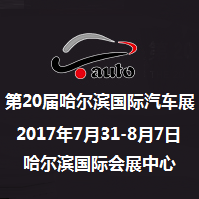 auto

第20届哈尔滨国际汽车展

2017年7月31-8月7日

哈尔滨国际会展中心